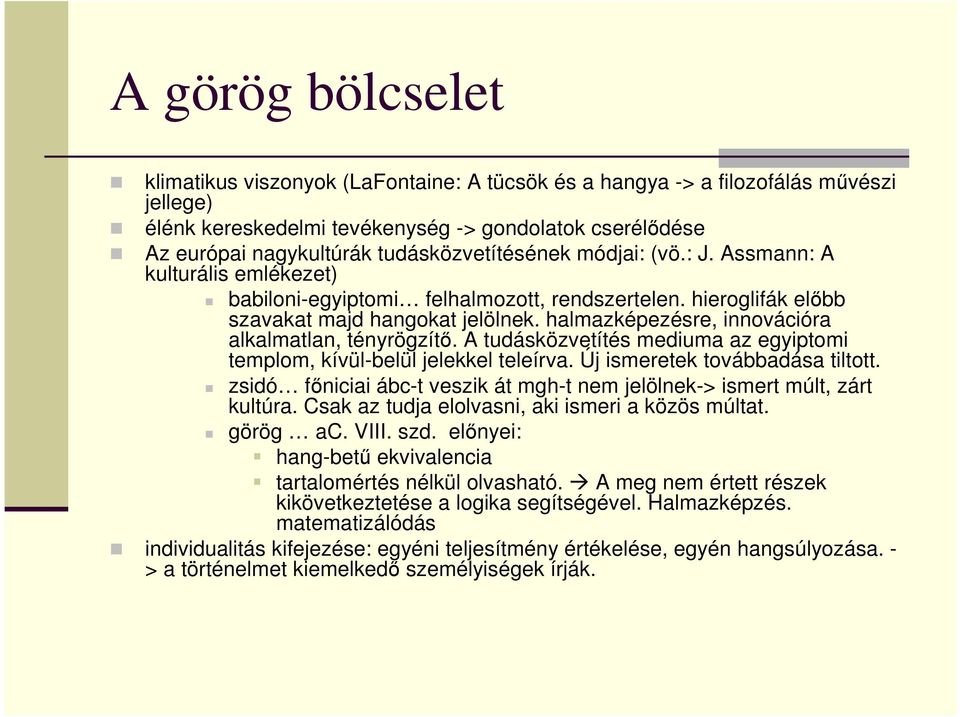 A görög bölcselet

klimatikus viszonyok (LaFontaine: A tücsök és a hangya -> a filozofálás művészi jellege)
élénk kereskedelmi tevékenység -> gondolatok cserélődése
Az európai nagykultúrák tudásközvetítésének módjai: (vö.: J. Assmann: A kulturális emlékezet)
babiloni-egyiptomi… felhalmozott, rendszertelen. hieroglifák előbb szavakat majd hangokat jelölnek. halmazképezésre, innovációra alkalmatlan, tényrögzítő. A tudásközvetítés mediuma az egyiptomi templom, kívül-belül jelekkel teleírva. Új ismeretek továbbadása tiltott.
zsidó… főniciai ábc-t veszik át mgh-t nem jelölnek-> ismert múlt, zárt kultúra. Csak az tudja elolvasni, aki ismeri a közös múltat.
görög … aC. VIII. szd. előnyei:
hang-betű ekvivalencia
tartalomértés nélkül olvasható. → A meg nem értett részek kikövetkeztetése a logika segítségével. Halmazképzés. matematizálódás
individualitás kifejezése: egyéni teljesítmény értékelése, egyén hangsúlyozása. -> a történelmet kiemelkedő személyiségek írják.